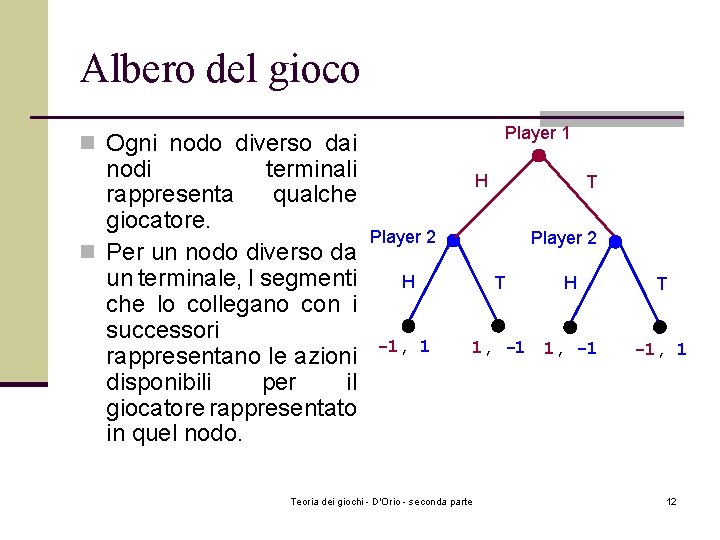 Albero del gioco

Ogni nodo diverso dai nodi terminali rappresenta qualche giocatore.

Per un nodo diverso da un terminale, I segmenti che lo collegano con i successori rappresentano le azioni disponibili per il giocatore rappresentato in quel nodo.

Player 1

H

T

Player 2

Player 2

H

T

H

T

-1, 1

1, -1

1, -1

-1, 1

Teoria dei giochi - D'Orio - seconda parte

12